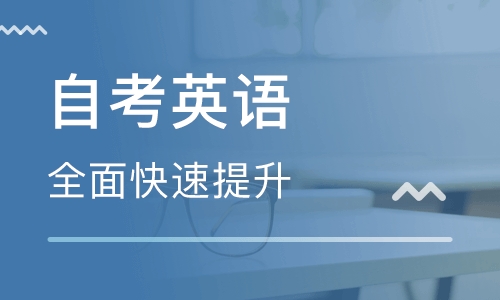 自考英语

全面快速提升